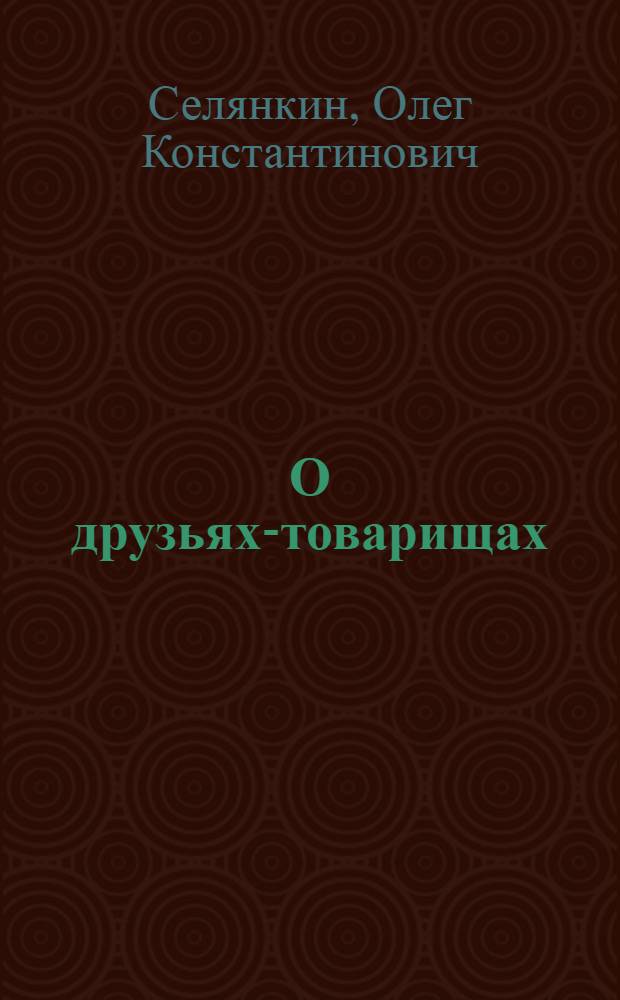 Селянкин, Олег Константинович

О друзьях-товарищах